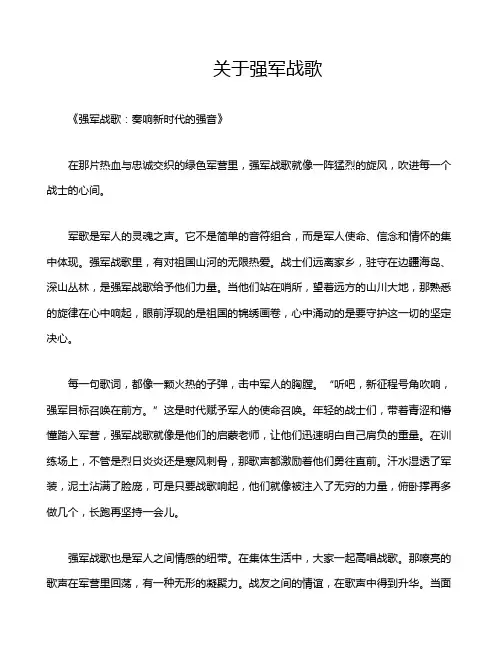 关于强军战歌

《强军战歌：奏响新时代的强音》

在那片热血与忠诚交织的绿色军营里，强军战歌就像一阵猛烈的旋风，吹进每一个战士的心间。

军歌是军人的灵魂之声。它不是简单的音符组合，而是军人使命、信念和情怀的集中体现。强军战歌里，有对祖国山河的无限热爱。战士们远离家乡，驻守在边疆海岛、深山丛林，是强军战歌给予他们力量。当他们站在哨所，望着远方的山川大地，那熟悉的旋律在心中响起，眼前浮现的是祖国的锦绣画卷，心中涌动的是要守护这一切的坚定决心。

每一句歌词，都像一颗火热的子弹，击中军人的胸膛。“听吧，新征程号角吹响，强军目标召唤在前方。”这是时代赋予军人的使命召唤。年轻的战士们，带着青涩和懵懂踏入军营，强军战歌就像是他们的启蒙老师，让他们迅速明白自己肩负的重量。在训练场上，不管是烈日炎炎还是寒风刺骨，那歌声都激励着他们勇往直前。汗水湿透了军装，泥土沾满了脸庞，可是只要战歌响起，他们就像被注入了无穷的力量，俯卧撑再多做几个，长跑再坚持一会儿。

强军战歌也是军人之间情感的纽带。在集体生活中，大家一起高唱战歌。那嘹亮的歌声在军营里回荡，有一种无形的凝聚力。战友之间的情谊，在歌声中得到升华。当面